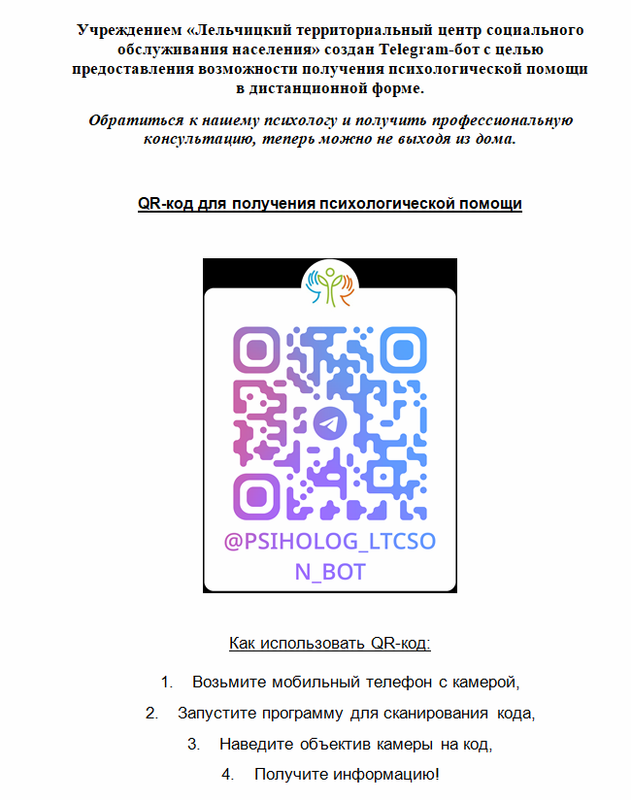 Учреждением «Лельчицкий территориальный центр социального обслуживания населения» создан Telegram-бот с целью предоставления возможности получения психологической помощи в дистанционной форме.

Обратиться к нашему психологу и получить профессиональную консультацию, теперь можно не выходя из дома.

QR-код для получения психологической помощи

@PSIHOLOG_LTCSO N_BOT

Как использовать QR-код:

1. Возьмите мобильный телефон с камерой,
2. Запустите программу для сканирования кода,
3. Наведите объектив камеры на код,
4. Получите информацию!